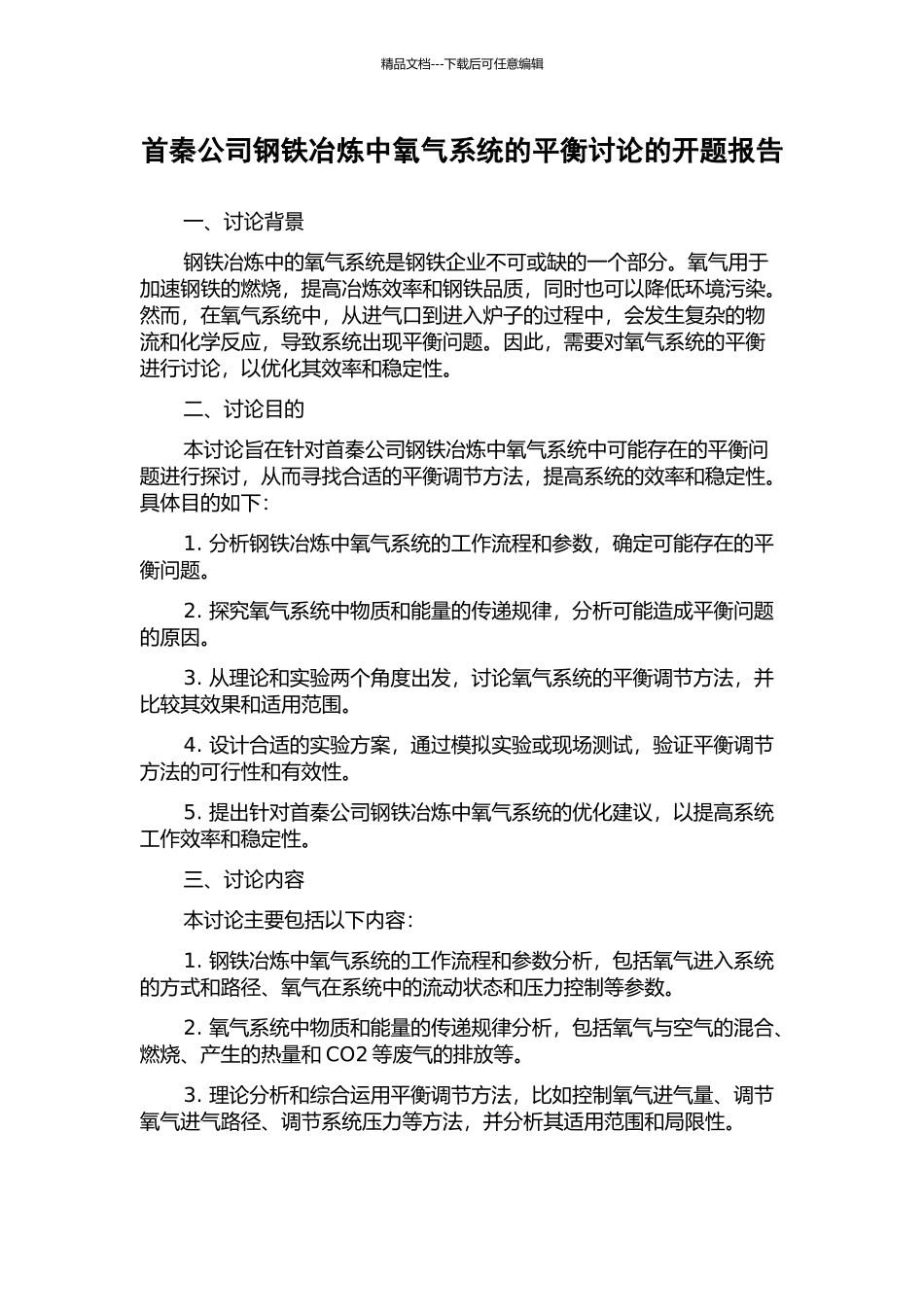 精品文档---下载后可任意编辑

首秦公司钢铁冶炼中氧气系统的平衡讨论的开题报告

一、讨论背景

钢铁冶炼中的氧气系统是钢铁企业不可或缺的一个部分。氧气用于加速钢铁的燃烧，提高冶炼效率和钢铁品质，同时也可以降低环境污染。然而，在氧气系统中，从进气口到进入炉子的过程中，会发生复杂的物流和化学反应，导致系统出现平衡问题。因此，需要对氧气系统的平衡进行讨论，以优化其效率和稳定性。

二、讨论目的

本讨论旨在针对首秦公司钢铁冶炼中氧气系统中可能存在的平衡问题进行探讨，从而寻找合适的平衡调节方法，提高系统的效率和稳定性。具体目的如下：

1. 分析钢铁冶炼中氧气系统的工作流程和参数，确定可能存在的平衡问题。

2. 探究氧气系统中物质和能量的传递规律，分析可能造成平衡问题的原因。

3. 从理论和实验两个角度出发，讨论氧气系统的平衡调节方法，并比较其效果和适用范围。

4. 设计合适的实验方案，通过模拟实验或现场测试，验证平衡调节方法的可行性和有效性。

5. 提出针对首秦公司钢铁冶炼中氧气系统的优化建议，以提高系统工作效率和稳定性。

三、讨论内容

本讨论主要包括以下内容：

1. 钢铁冶炼中氧气系统的工作流程和参数分析，包括氧气进入系统的方式和路径、氧气在系统中的流动状态和压力控制等参数。

2. 氧气系统中物质和能量的传递规律分析，包括氧气与空气的混合、燃烧、产生的热量和 CO2 等废气的排放等。

3. 理论分析和综合运用平衡调节方法，比如控制氧气进气量、调节氧气进气路径、调节系统压力等方法，并分析其适用范围和局限性。